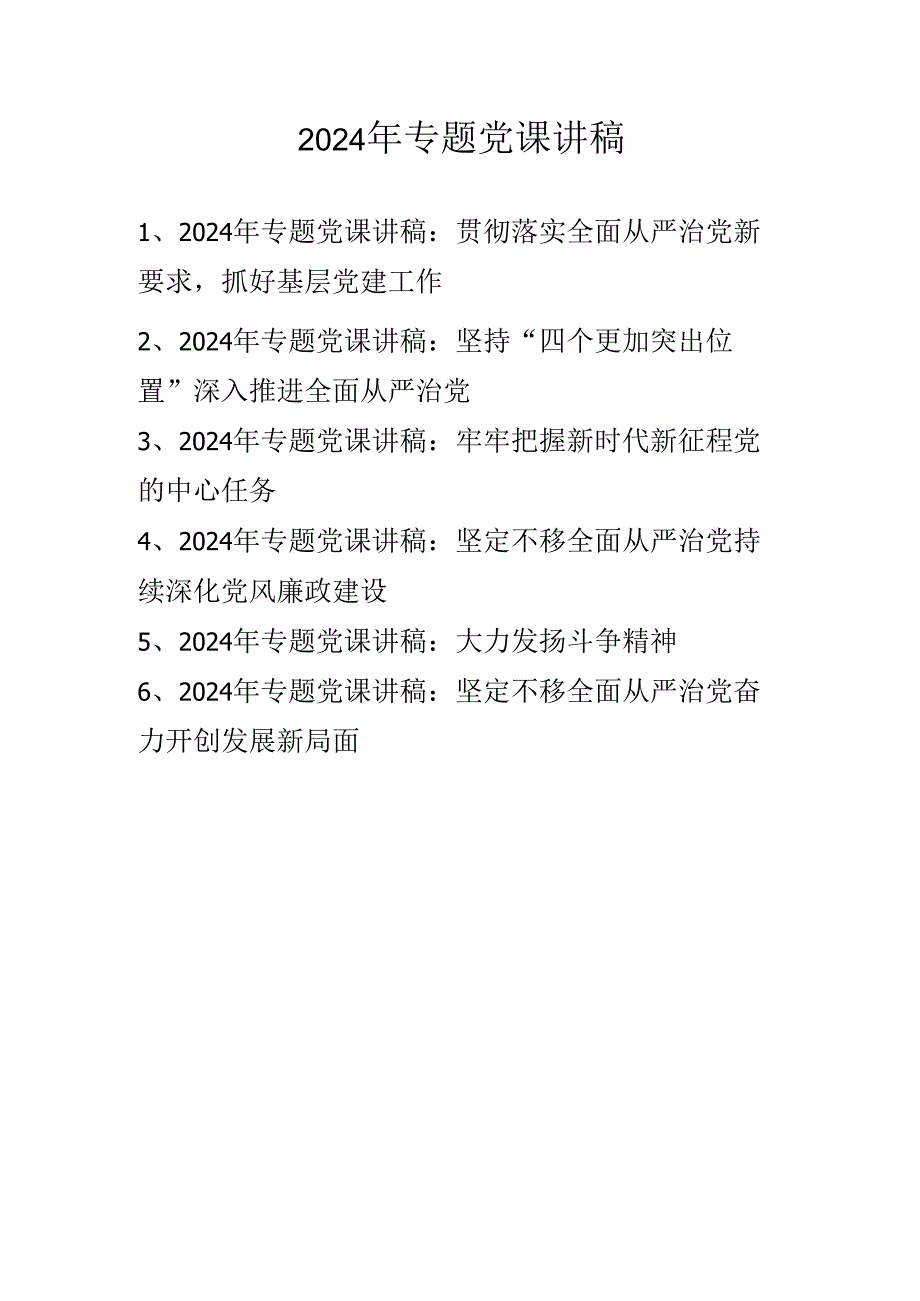 2024年专题党课讲稿

1、2024年专题党课讲稿：贯彻落实全面从严治党新要求，抓好基层党建工作

2、2024年专题党课讲稿：坚持“四个更加突出位置”深入推进全面从严治党

3、2024年专题党课讲稿：牢牢把握新时代新征程党的中心任务

4、2024年专题党课讲稿：坚定不移全面从严治党持续深化党风廉政建设

5、2024年专题党课讲稿：大力发扬斗争精神

6、2024年专题党课讲稿：坚定不移全面从严治党奋力开创发展新局面